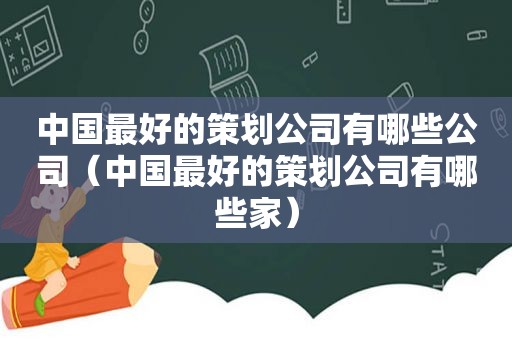 中国最好的策划公司有哪些公司（中国最好的策划公司有哪些家）